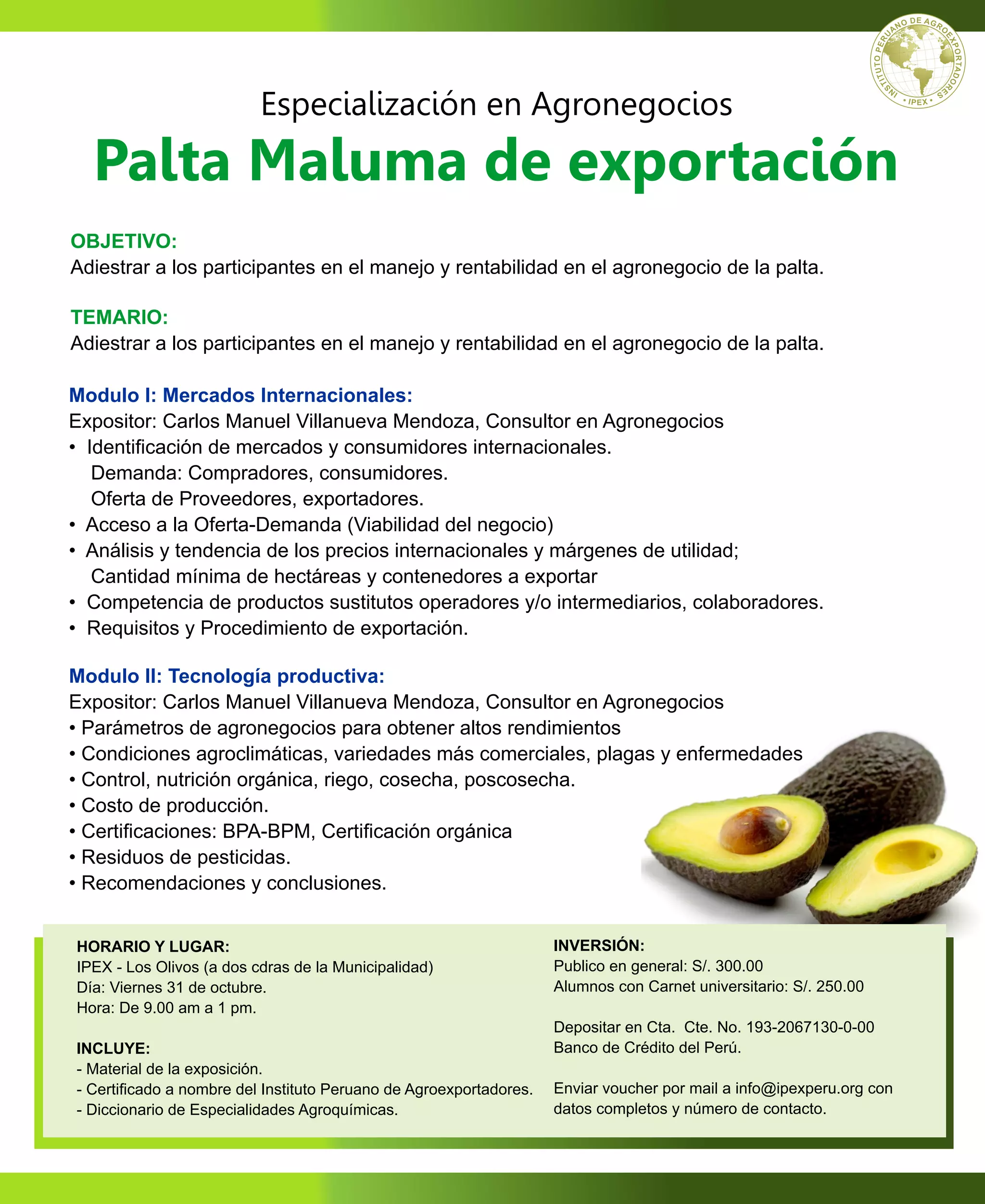 INSTITUTO PERUANO DE AGROEXPORTADORES
• IPEX •

Especialización en Agronegocios
Palta Maluma de exportación

OBJETIVO:
Adiestrar a los participantes en el manejo y rentabilidad en el agronegocio de la palta.

TEMARIO:
Adiestrar a los participantes en el manejo y rentabilidad en el agronegocio de la palta.

Modulo I: Mercados Internacionales:
Expositor: Carlos Manuel Villanueva Mendoza, Consultor en Agronegocios
• Identificación de mercados y consumidores internacionales.
Demanda: Compradores, consumidores.
Oferta de Proveedores, exportadores.
• Acceso a la Oferta-Demanda (Viabilidad del negocio)
• Análisis y tendencia de los precios internacionales y márgenes de utilidad; Cantidad mínima de hectáreas y contenedores a exportar
• Competencia de productos sustitutos operadores y/o intermediarios, colaboradores.
• Requisitos y Procedimiento de exportación.

Modulo II: Tecnología productiva:
Expositor: Carlos Manuel Villanueva Mendoza, Consultor en Agronegocios
• Parámetros de agronegocios para obtener altos rendimientos
• Condiciones agroclimáticas, variedades más comerciales, plagas y enfermedades
• Control, nutrición orgánica, riego, cosecha, poscosecha.
• Costo de producción.
• Certificaciones: BPA-BPM, Certificación orgánica
• Residuos de pesticidas.
• Recomendaciones y conclusiones.

HORARIO Y LUGAR:
IPEX - Los Olivos (a dos cdras de la Municipalidad)
Día: Viernes 31 de octubre.
Hora: De 9.00 am a 1 pm.

INCLUYE:
- Material de la exposición.
- Certificado a nombre del Instituto Peruano de Agroexportadores.
- Diccionario de Especialidades Agroquímicas.

INVERSIÓN:
Publico en general: S/. 300.00
Alumnos con Carnet universitario: S/. 250.00

Depositar en Cta. Cte. No. 193-2067130-0-00
Banco de Crédito del Perú.

Enviar voucher por mail a info@ipexperu.org con datos completos y número de contacto.